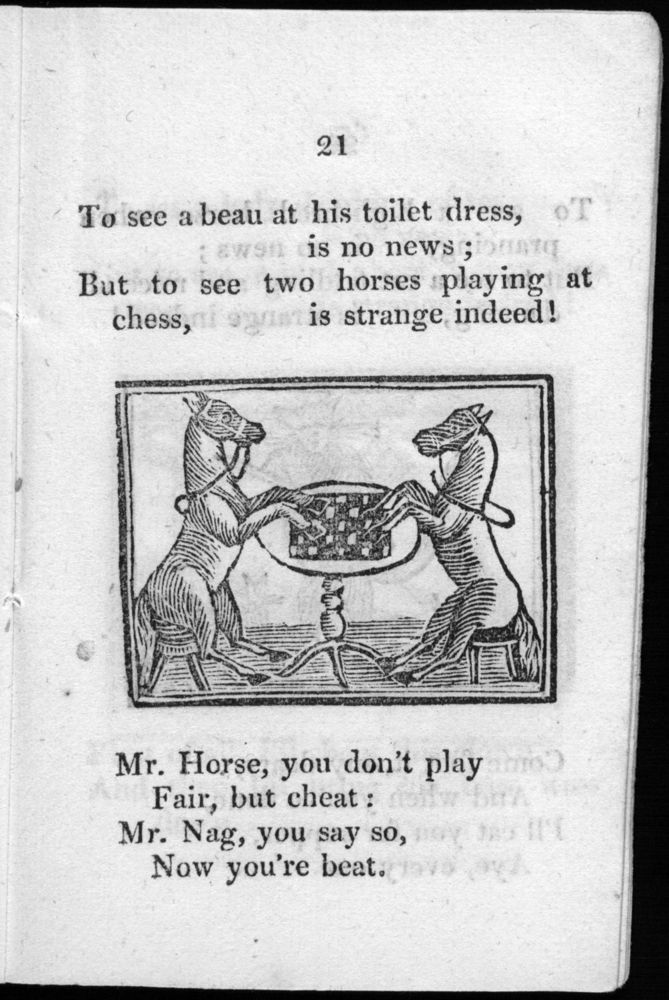 21

To see a beau at his toilet dress, is no news;
But to see two horses playing at chess, is strange indeed!

Mr. Horse, you don't play
Fair, but cheat:
Mr. Nag, you say so,
Now you're beat.